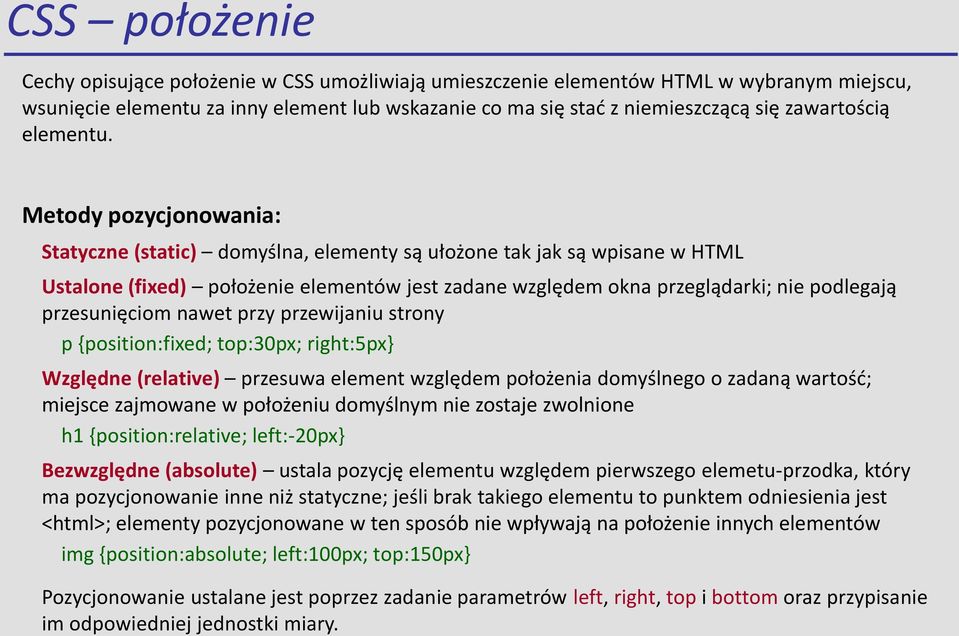 CSS – położenie

Cechy opisujące położenie w CSS umożliwiają umieszczenie elementów HTML w wybranym miejscu, wsunięcie elementu za inny element lub wskazanie co ma się stać z niemieszczącą się zawartością elementu.

Metody pozycjonowania:

Statyczne (static) – domyślna, elementy są ułożone tak jak są wpisane w HTML

Ustalone (fixed) – położenie elementów jest zadane względem okna przeglądarki; nie podlegają przesunięciom nawet przy przewijaniu strony

p {position:fixed; top:30px; right:5px}

Względne (relative) – przesuwa element względem położenia domyślnego o zadaną wartość; miejsce zajmowane w położeniu domyślnym nie zostaje zwolnione

h1 {position:relative; left:-20px}

Bezwzględne (absolute) – ustala pozycję elementu względem pierwszego elemetu-przodka, który ma pozycjonowanie inne niż statyczne; jeśli brak takiego elementu to punktem odniesienia jest <html>; elementy pozycjonowane w ten sposób nie wpływają na położenie innych elementów

img {position:absolute; left:100px; top:150px}

Pozycjonowanie ustalane jest poprzez zadanie parametrów left, right, top i bottom oraz przypisanie im odpowiedniej jednostki miary.